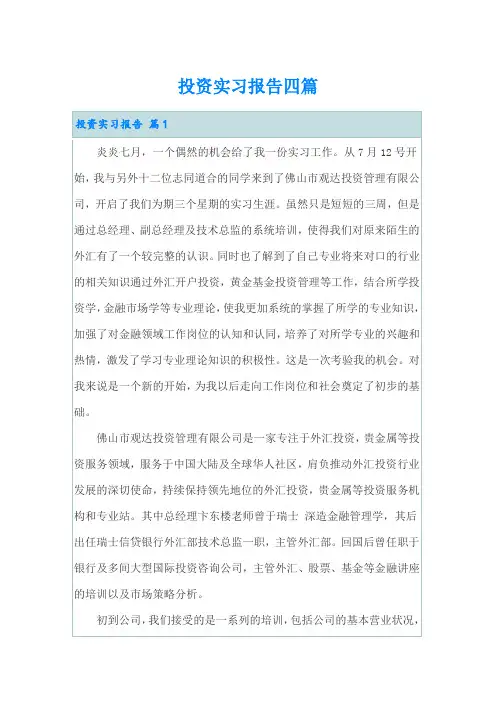 投资实习报告四篇

投资实习报告 篇1

炎炎七月，一个偶然的机会给了我一份实习工作。从7月12号开始，我与另外十二位志同道合的同学来到了佛山市观达投资管理有限公司，开启了我们为期三个星期的实习生涯。虽然只是短短的三周，但是通过总经理、副总经理及技术总监的系统培训，使得我们对原来陌生的外汇有了一个较完整的认识。同时也了解到了自己专业将来对口的行业的相关知识通过外汇开户投资，黄金基金投资管理等工作，结合所学投资学，金融市场学等专业理论，使我更加系统的掌握了所学的专业知识，加强了对金融领域工作岗位的认知和认同，培养了对所学专业的兴趣和热情，激发了学习专业理论知识的积极性。这是一次考验我的机会。对我来说是一个新的开始，为我以后走向工作岗位和社会奠定了初步的基础。

佛山市观达投资管理有限公司是一家专注于外汇投资，贵金属等投资服务领域，服务于中国大陆及全球华人社区，肩负推动外汇投资行业发展的深切使命，持续保持领先地位的外汇投资，贵金属等投资服务机构和专业站。其中总经理卞东楼老师曾于瑞士 深造金融管理学，其后出任瑞士信贷银行外汇部技术总监一职，主管外汇部。回国后曾任职于银行及多间大型国际投资咨询公司，主管外汇、股票、基金等金融讲座的培训以及市场策略分析。

初到公司，我们接受的是一系列的培训，包括公司的基本营业状况，